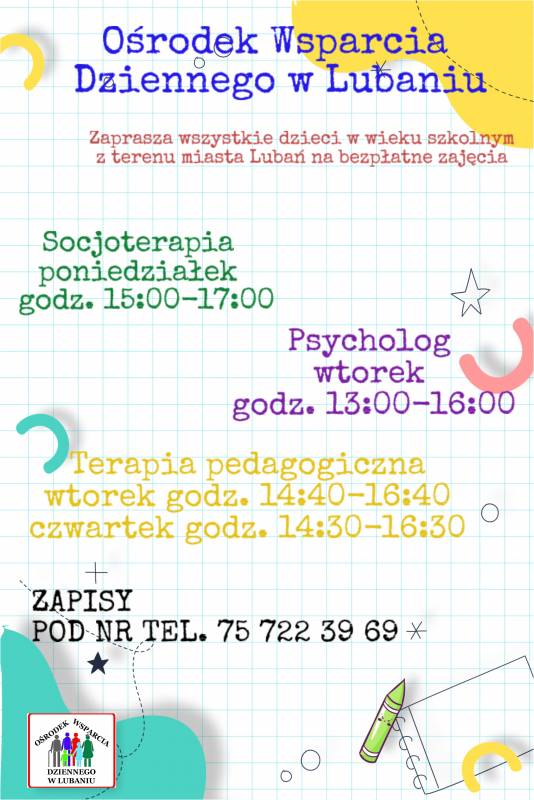 Ośrodek Wsparcia Dziennego w Lubaniu

Zaprasza wszystkie dzieci w wieku szkolnym z terenu miasta Lubań na bezpłatne zajęcia

Socjoterapia
poniedziałek
godz. 15:00-17:00

Psycholog
wtorek
godz. 13:00-16:00

Terapia pedagogiczna
wtorek godz. 14:40-16:40
czwartek godz. 14:30-16:30

ZAPISY
POD NR TEL. 75 722 39 69

OŚRODEK WSPARCIA DZIENNEGO W LUBANIU